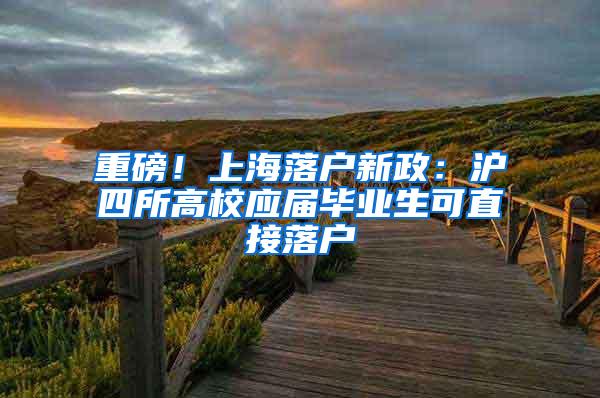 重磅！上海落户新政：沪四所高校应届毕业生可直接落户